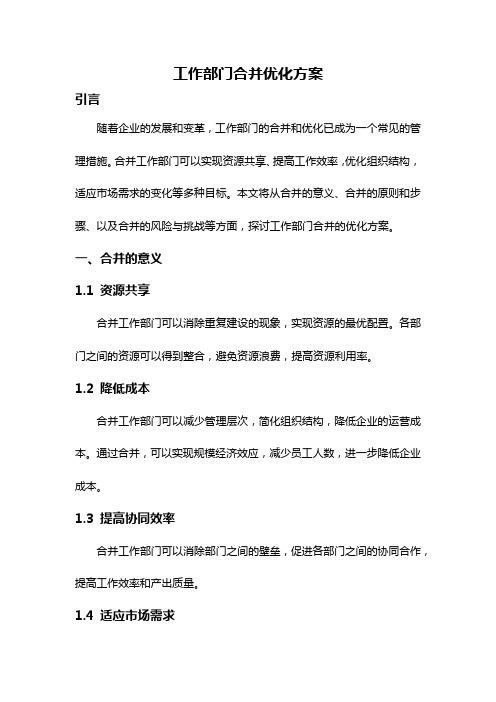 工作部门合并优化方案

引言

随着企业的发展和变革，工作部门的合并和优化已成为一个常见的管理措施。合并工作部门可以实现资源共享、提高工作效率，优化组织结构，适应市场需求的变化等多种目标。本文将从合并的意义、合并的原则和步骤、以及合并的风险与挑战等方面，探讨工作部门合并的优化方案。

一、合并的意义

1.1 资源共享

合并工作部门可以消除重复建设的现象，实现资源的最优配置。各部门之间的资源可以得到整合，避免资源浪费，提高资源利用率。

1.2 降低成本

合并工作部门可以减少管理层次，简化组织结构，降低企业的运营成本。通过合并，可以实现规模经济效应，减少员工人数，进一步降低企业成本。

1.3 提高协同效率

合并工作部门可以消除部门之间的壁垒，促进各部门之间的协同合作，提高工作效率和产出质量。

1.4 适应市场需求